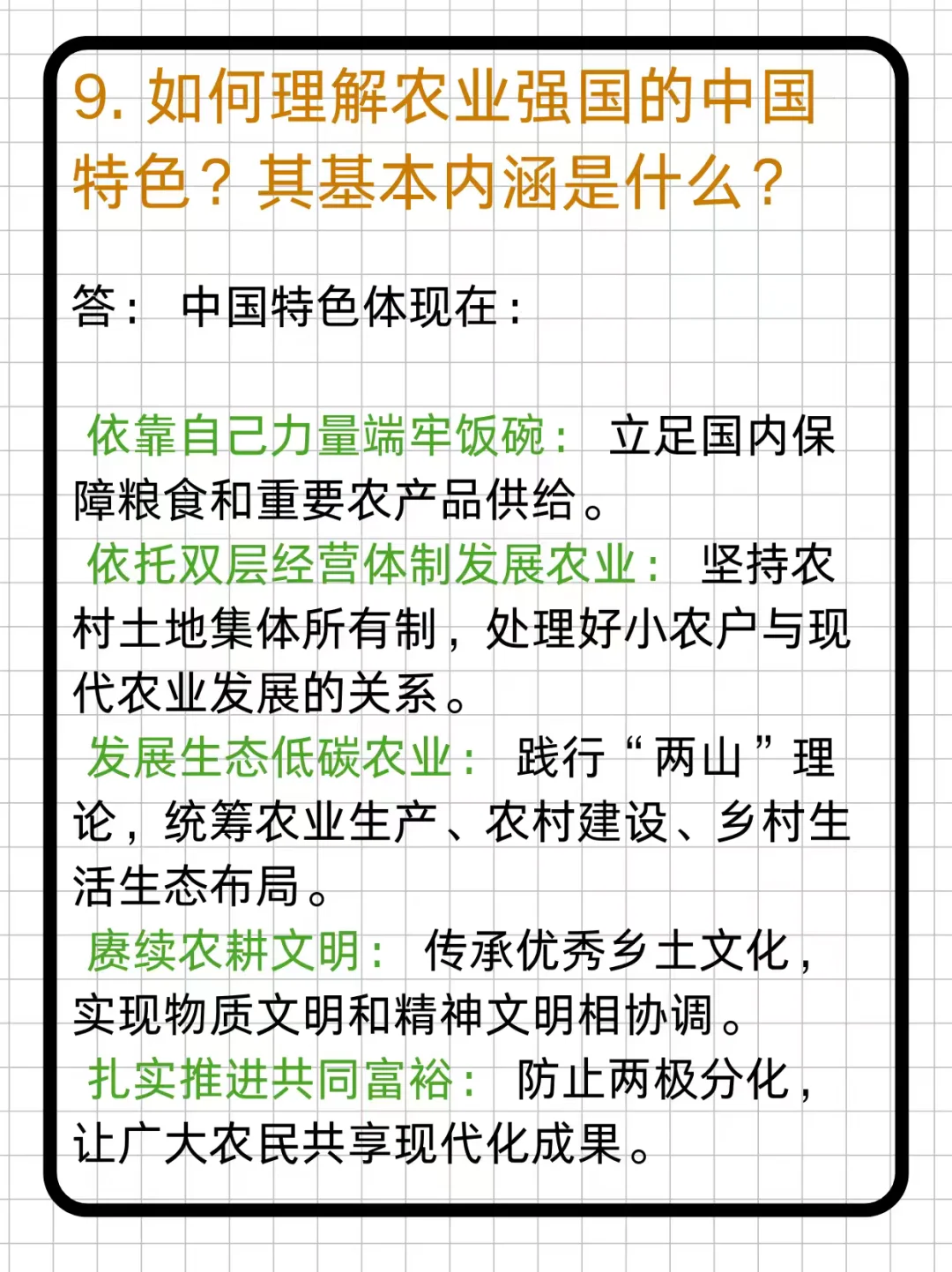 9. 如何理解农业强国的中国特色？其基本内涵是什么？

答： 中国特色体现在：

依靠自己力量端牢饭碗： 立足国内保障粮食和重要农产品供给。
依托双层经营体制发展农业： 坚持农村土地集体所有制，处理好小农户与现代农业发展的关系。
发展生态低碳农业： 践行“两山”理论，统筹农业生产、农村建设、乡村生活生态布局。
赓续农耕文明： 传承优秀乡土文化，实现物质文明和精神文明相协调。
扎实推进共同富裕： 防止两极分化，让广大农民共享现代化成果。